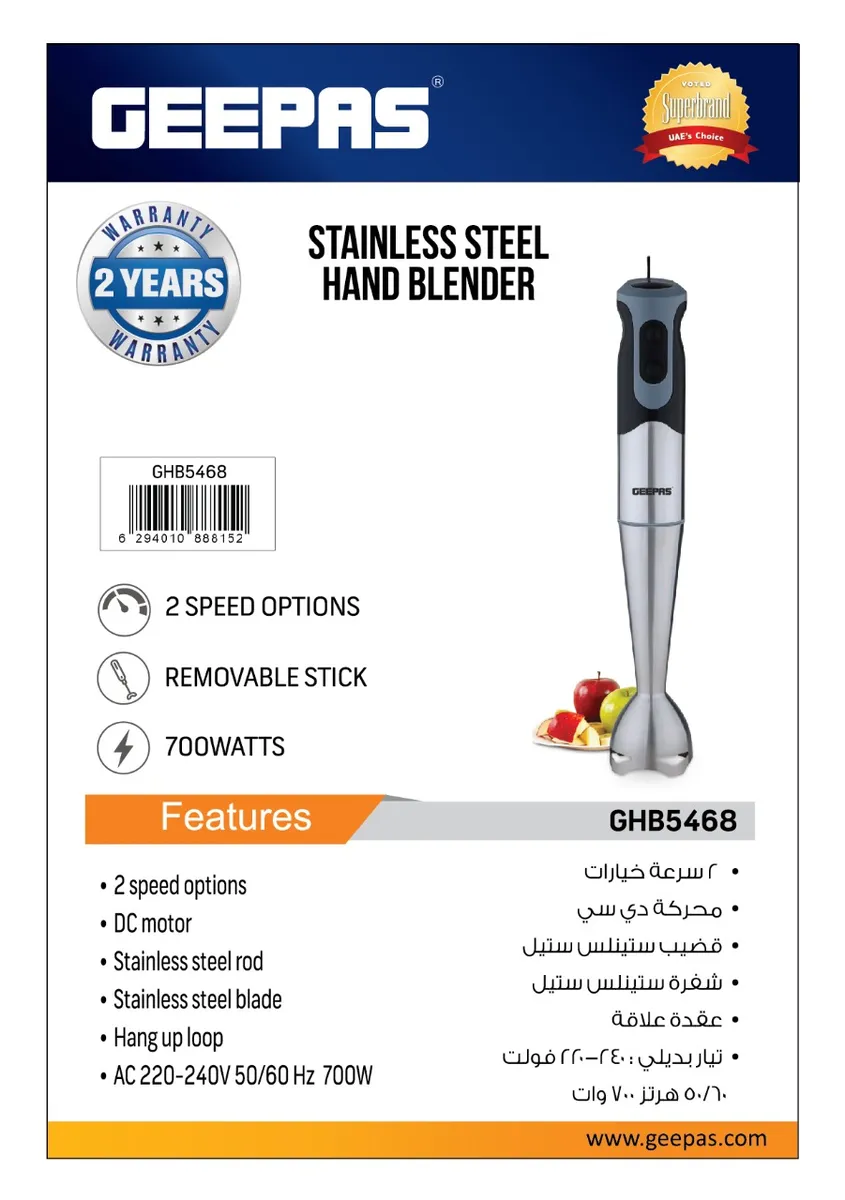 GEEPAS®

VOTED
Superbrand
UAE's Choice

WARRANTY
2 YEARS
WARRANTY

STAINLESS STEEL
HAND BLENDER

GHB5468
6 294010 888152

GEEPAS

2 SPEED OPTIONS

REMOVABLE STICK

700WATTS

Features

GHB5468

• 2 speed options
• DC motor
• Stainless steel rod
• Stainless steel blade
• Hang up loop
• AC 220-240V 50/60 Hz 700W

• ٢ سرعة خيارات
• محركة دي سي
• قضيب ستينلس ستيل
• شفرة ستينلس ستيل
• عقدة علاقة
• تيار بديلي : ٢٤٠-٢٢٠ فولت ٥٠/٦٠ هرتز ٧٠٠ وات

www.geepas.com